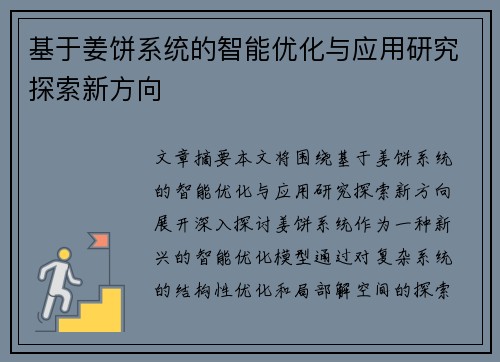 基于姜饼系统的智能优化与应用研究探索新方向

文章摘要本文将围绕基于姜饼系统的智能优化与应用研究探索新方向展开深入探讨姜饼系统作为一种新兴的智能优化模型通过对复杂系统的结构性优化和局部解空间的探索